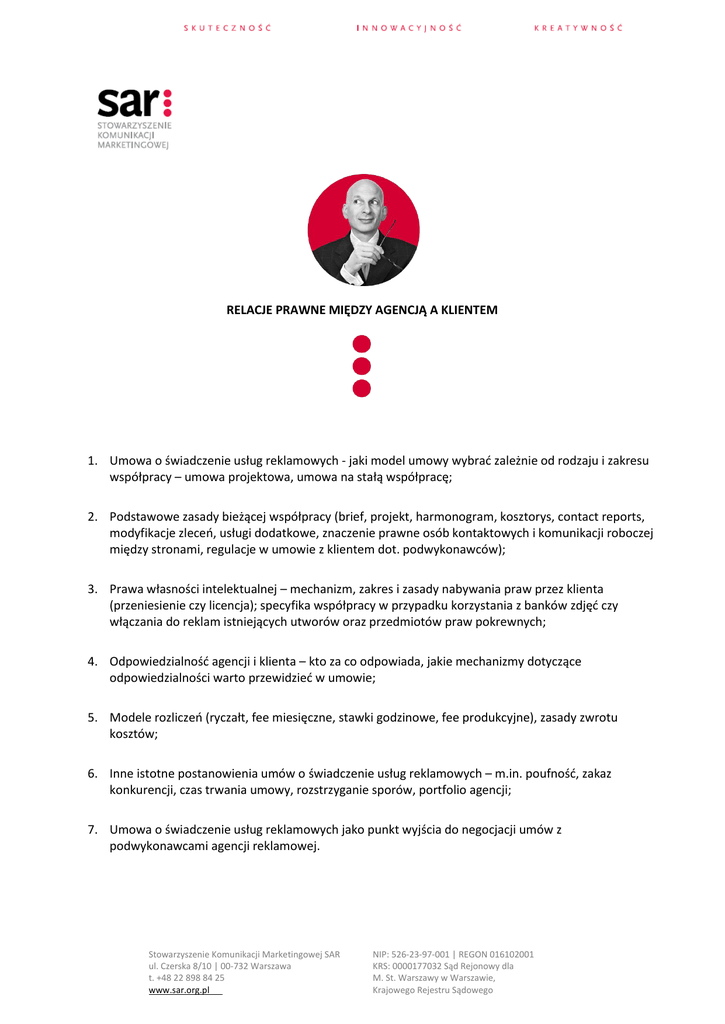 SKUTECZNOŚĆ INNOWACYJNOŚĆ KREATYWNOŚĆ

sar:
STOWARZYSZENIE KOMUNIKACJI MARKETINGOWEJ

RELACJE PRAWNE MIĘDZY AGENCJĄ A KLIENTEM

1. Umowa o świadczenie usług reklamowych - jaki model umowy wybrać zależnie od rodzaju i zakresu współpracy – umowa projektowa, umowa na stałą współpracę;

2. Podstawowe zasady bieżącej współpracy (brief, projekt, harmonogram, kosztorys, contact reports, modyfikacje zleceń, usługi dodatkowe, znaczenie prawne osób kontaktowych i komunikacji roboczej między stronami, regulacje w umowie z klientem dot. podwykonawców);

3. Prawa własności intelektualnej – mechanizm, zakres i zasady nabywania praw przez klienta (przeniesienie czy licencja); specyfika współpracy w przypadku korzystania z banków zdjęć czy włączania do reklam istniejących utworów oraz przedmiotów praw pokrewnych;

4. Odpowiedzialność agencji i klienta – kto za co odpowiada, jakie mechanizmy dotyczące odpowiedzialności warto przewidzieć w umowie;

5. Modele rozliczeń (ryczałt, fee miesięczne, stawki godzinowe, fee produkcyjne), zasady zwrotu kosztów;

6. Inne istotne postanowienia umów o świadczenie usług reklamowych – m.in. poufność, zakaz konkurencji, czas trwania umowy, rozstrzyganie sporów, portfolio agencji;

7. Umowa o świadczenie usług reklamowych jako punkt wyjścia do negocjacji umów z podwykonawcami agencji reklamowej.

Stowarzyszenie Komunikacji Marketingowej SAR
ul. Czerska 8/10 | 00-732 Warszawa
t. +48 22 898 84 25
www.sar.org.pl

NIP: 526-23-97-001 | REGON 016102001
KRS: 0000177032 Sąd Rejonowy dla
M. St. Warszawy w Warszawie,
Krajowego Rejestru Sądowego